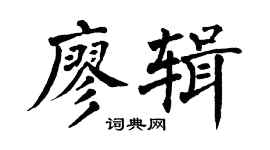 廖辑

词典网